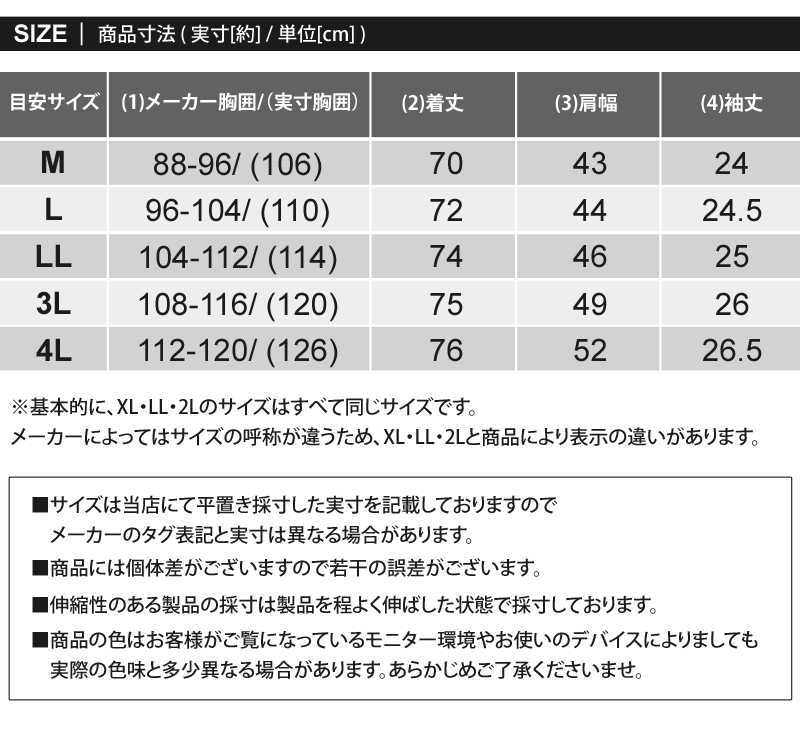 SIZE | 商品寸法 ( 実寸[約] / 単位[cm] )

| 目安サイズ | (1)メーカー胸囲/(実寸胸囲) | (2)着丈 | (3)肩幅 | (4)袖丈 |
|---|---|---|---|---|
| M | 88-96/ (106) | 70 | 43 | 24 |
| L | 96-104/ (110) | 72 | 44 | 24.5 |
| LL | 104-112/ (114) | 74 | 46 | 25 |
| 3L | 108-116/ (120) | 75 | 49 | 26 |
| 4L | 112-120/ (126) | 76 | 52 | 26.5 |

※基本的に、XL・LL・2Lのサイズはすべて同じサイズです。
メーカーによってはサイズの呼称が違うため、XL・LL・2Lと商品により表示の違いがあります。

■サイズは当店にて平置き採寸した実寸を記載しておりますので
メーカーのタグ表記と実寸は異なる場合があります。
■商品には個体差がございますので若干の誤差がございます。
■伸縮性のある製品の採寸は製品を程よく伸ばした状態で採寸しております。
■商品の色はお客様がご覧になっているモニター環境やお使いのデバイスによりましても
実際の色味と多少異なる場合があります。あらかじめご了承くださいませ。